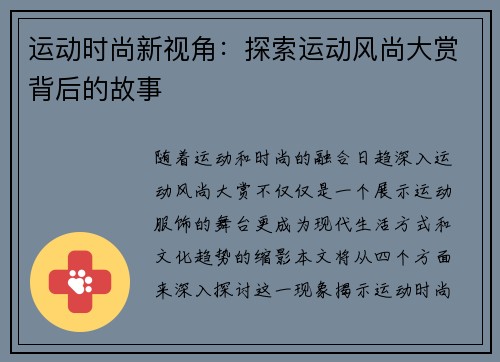 运动时尚新视角：探索运动风尚大赏背后的故事

随着运动和时尚的融合日趋深入运动风尚大赏不仅仅是一个展示运动服饰的舞台更成为现代生活方式和文化趋势的缩影本文将从四个方面来深入探讨这一现象揭示运动时尚